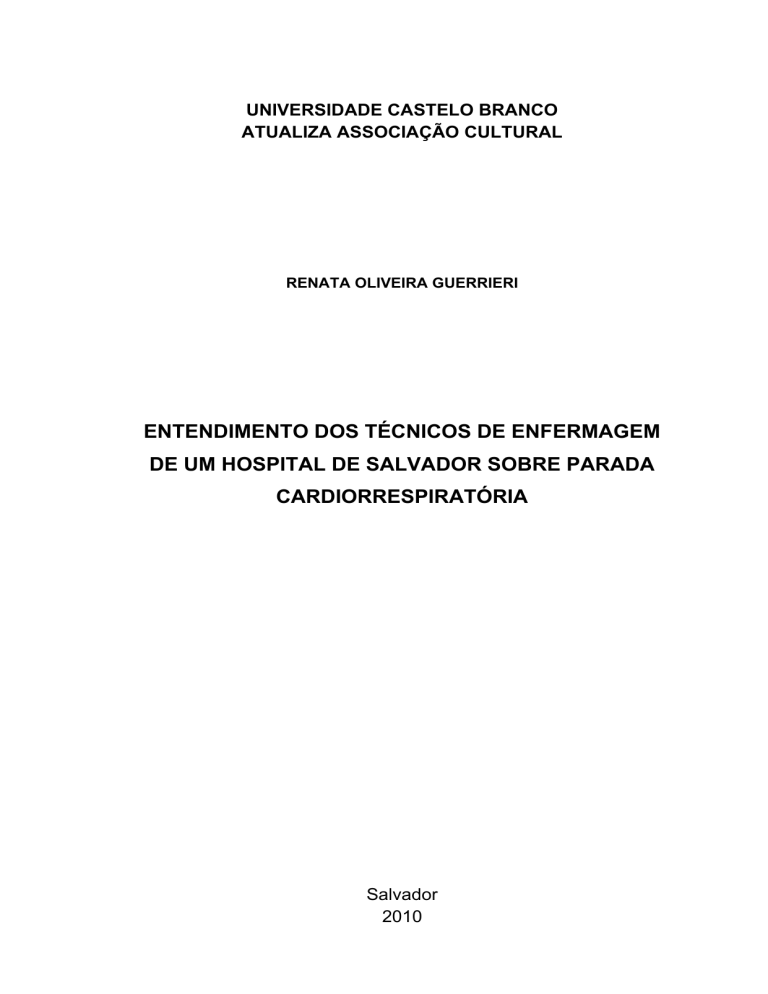 UNIVERSIDADE CASTELO BRANCO
ATUALIZA ASSOCIAÇÃO CULTURAL

RENATA OLIVEIRA GUERRIERI

ENTENDIMENTO DOS TÉCNICOS DE ENFERMAGEM DE UM HOSPITAL DE SALVADOR SOBRE PARADA CARDIORRESPIRATÓRIA

Salvador
2010